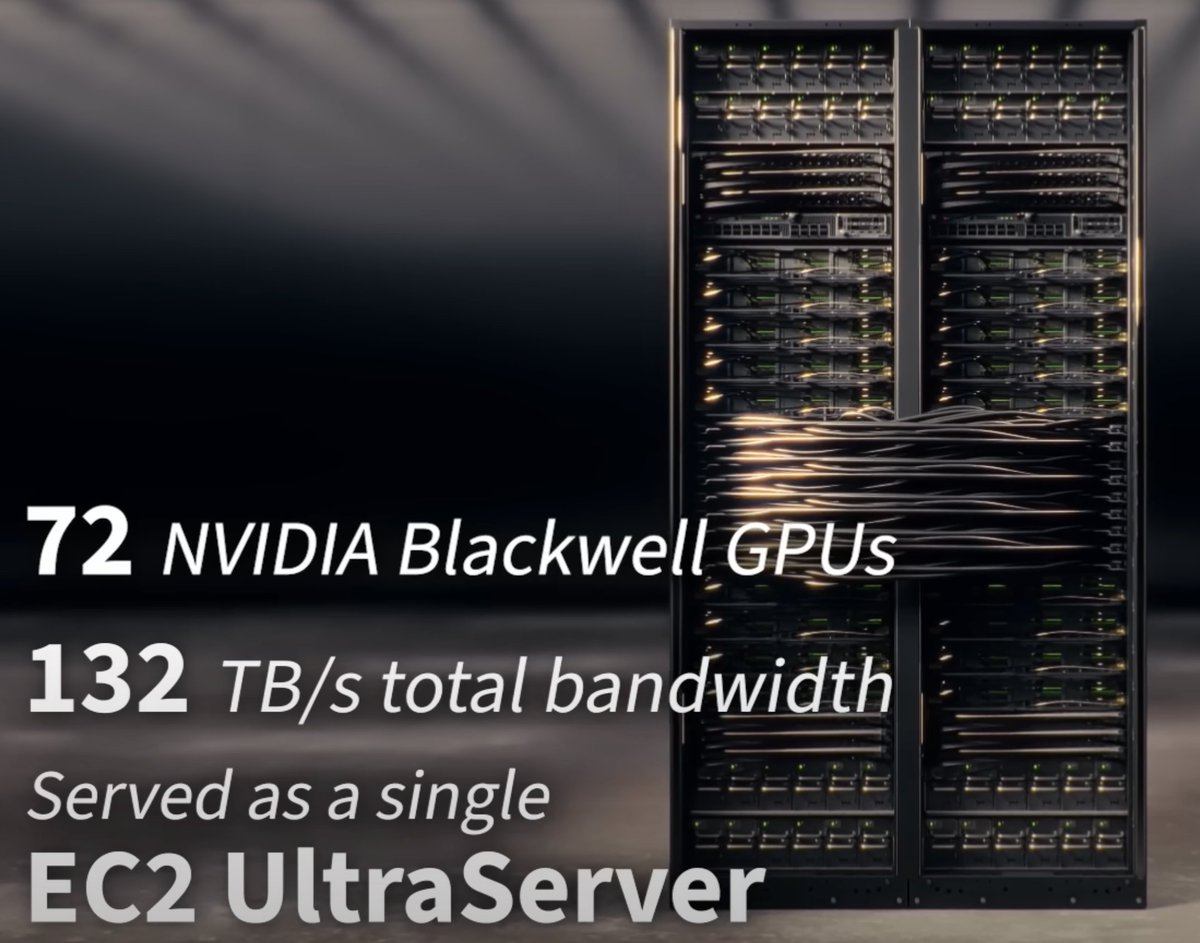 72 NVIDIA Blackwell GPUs

132 TB/s total bandwidth

Served as a single

EC2 UltraServer